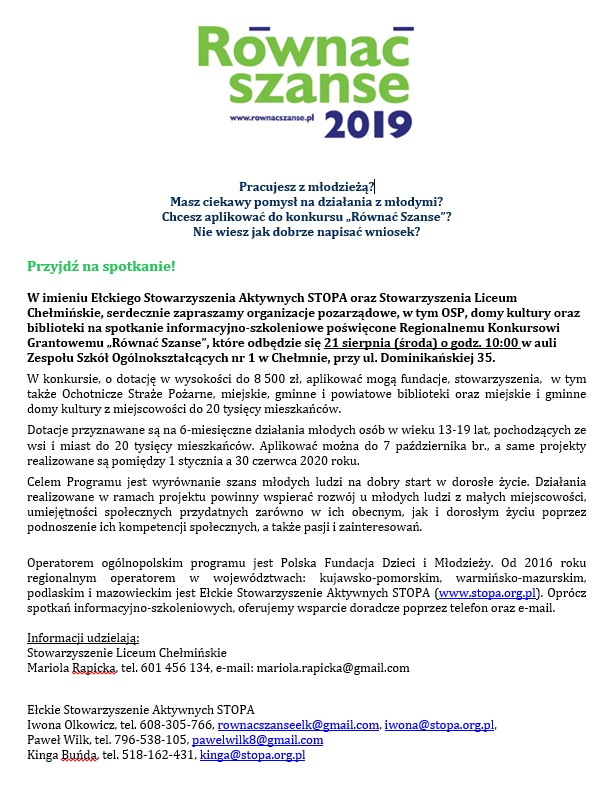 Równać szanse
www.rownacszanse.pl 2019

Pracujesz z młodzieżą?
Masz ciekawy pomysł na działania z młodymi?
Chcesz aplikować do konkursu „Równać Szanse"?
Nie wiesz jak dobrze napisać wniosek?

Przyjdź na spotkanie!

W imieniu Ełckiego Stowarzyszenia Aktywnych STOPA oraz Stowarzyszenia Liceum Chełmińskie, serdecznie zapraszamy organizacje pozarządowe, w tym OSP, domy kultury oraz biblioteki na spotkanie informacyjno-szkoleniowe poświęcone Regionalnemu Konkursowi Grantowemu „Równać Szanse", które odbędzie się 21 sierpnia (środa) o godz. 10:00 w auli Zespołu Szkół Ogólnokształcących nr 1 w Chełmnie, przy ul. Dominikańskiej 35.

W konkursie, o dotację w wysokości do 8 500 zł, aplikować mogą fundacje, stowarzyszenia, w tym także Ochotnicze Straże Pożarne, miejskie, gminne i powiatowe biblioteki oraz miejskie i gminne domy kultury z miejscowości do 20 tysięcy mieszkańców.

Dotacje przyznawane są na 6-miesięczne działania młodych osób w wieku 13-19 lat, pochodzących ze wsi i miast do 20 tysięcy mieszkańców. Aplikować można do 7 października br., a same projekty realizowane są pomiędzy 1 stycznia a 30 czerwca 2020 roku.

Celem Programu jest wyrównanie szans młodych ludzi na dobry start w dorosłe życie. Działania realizowane w ramach projektu powinny wspierać rozwój u młodych ludzi z małych miejscowości, umiejętności społecznych przydatnych zarówno w ich obecnym, jak i dorosłym życiu poprzez podnoszenie ich kompetencji społecznych, a także pasji i zainteresowań.

Operatorem ogólnopolskim programu jest Polska Fundacja Dzieci i Młodzieży. Od 2016 roku regionalnym operatorem w województwach: kujawsko-pomorskim, warmińsko-mazurskim, podlaskim i mazowieckim jest Ełckie Stowarzyszenie Aktywnych STOPA (www.stopa.org.pl). Oprócz spotkań informacyjno-szkoleniowych, oferujemy wsparcie doradcze poprzez telefon oraz e-mail.

Informacji udzielają:
Stowarzyszenie Liceum Chełmińskie
Mariola Rapicka, tel. 601 456 134, e-mail: mariola.rapicka@gmail.com

Ełckie Stowarzyszenie Aktywnych STOPA
Iwona Olkowicz, tel. 608-305-766, rownacszanseelk@gmail.com, iwona@stopa.org.pl,
Paweł Wilk, tel. 796-538-105, pawelwilk8@gmail.com
Kinga Buńda, tel. 518-162-431, kinga@stopa.org.pl